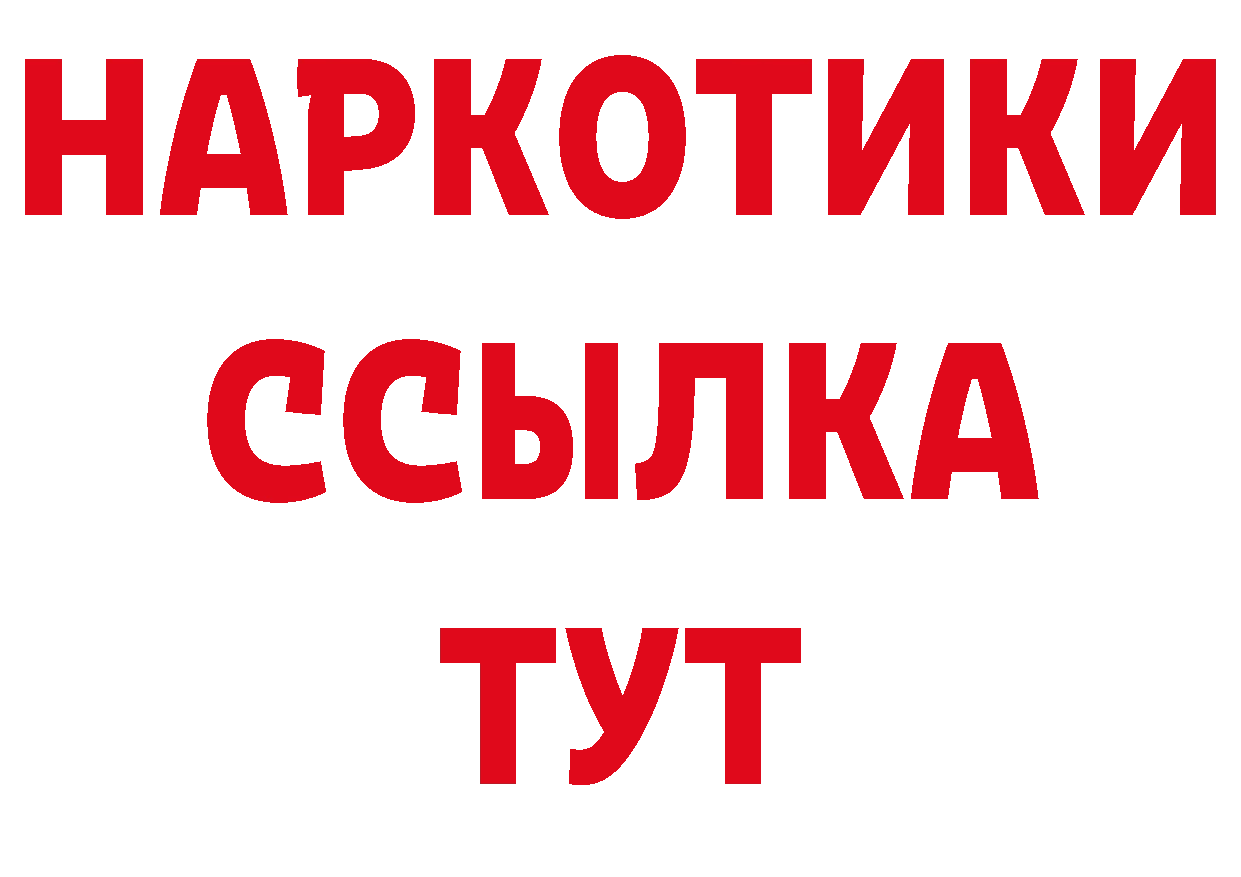 НАРКОТИКИ
ССЫЛКА
ТУТ